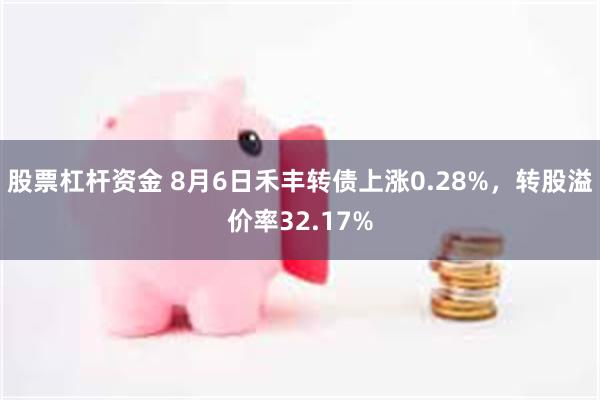 股票杠杆资金 8月6日禾丰转债上涨0.28%，转股溢价率32.17%